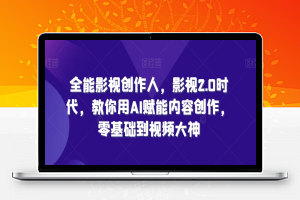 全能影视创作人，影视2.0时代，教你用AI赋能内容创作，零基础到视频大神